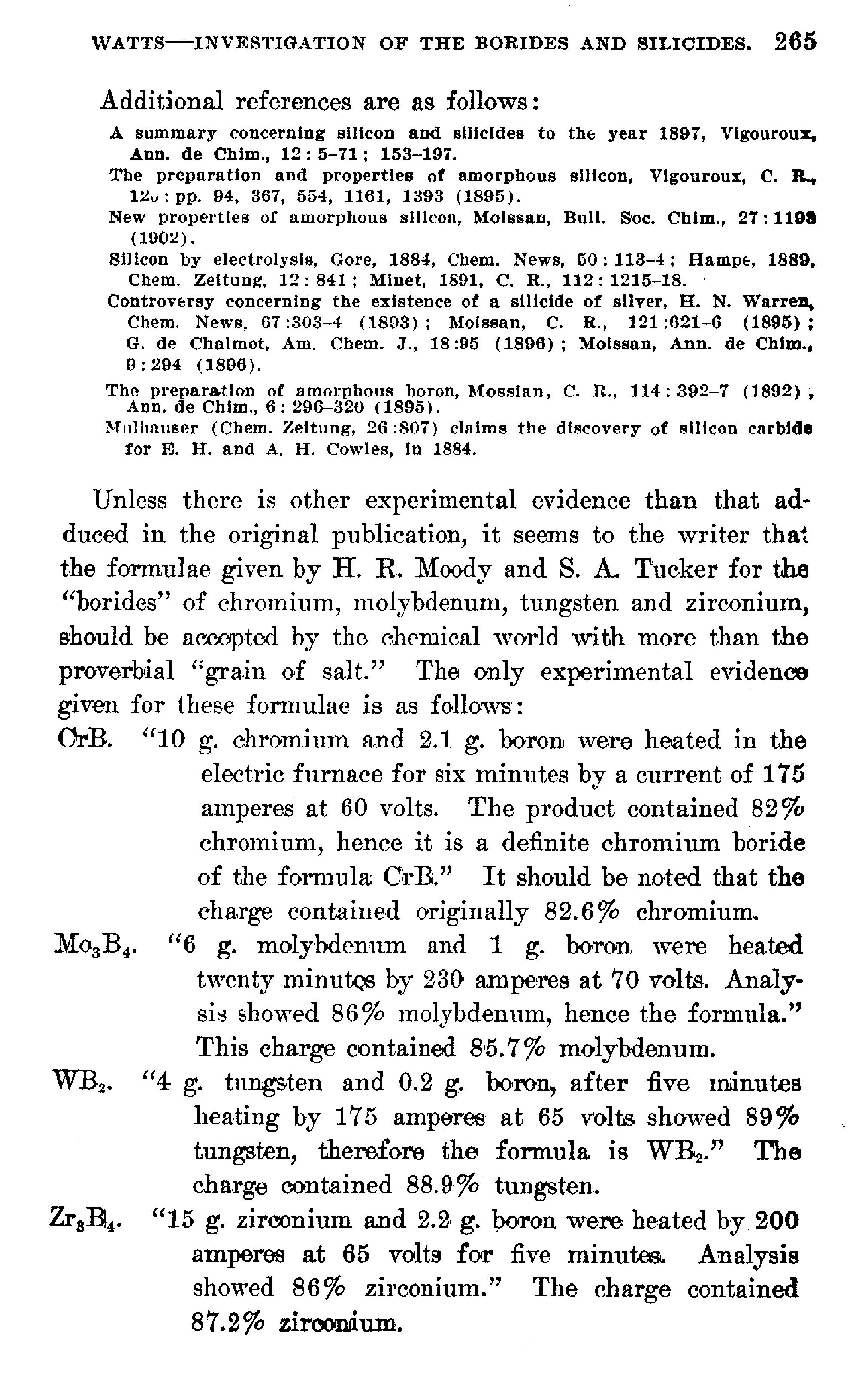 WATTS—INVESTIGATION OF THE BORIDES AND SILICIDES. 265

Additional references are as follows:

A summary concerning silicon and silicides to the year 1897, Vigouroux, Ann. de Chim., 12: 5–71; 153–197.

The preparation and properties of amorphous silicon, Vigouroux, C. R., 120: pp. 94, 367, 554, 1161, 1393 (1895).

New properties of amorphous silicon, Moissan, Bull. Soc. Chim., 27: 1198 (1902).

Silicon by electrolysis, Gore, 1884, Chem. News, 50: 113–4; Hampe, 1889, Chem. Zeitung, 12: 841; Minet, 1891, C. R., 112: 1215–18.

Controversy concerning the existence of a silicide of silver, H. N. Warren, Chem. News, 67:303–4 (1893); Moissan, C. R., 121:621–6 (1895); G. de Chalmot, Am. Chem. J., 18:95 (1896); Moissan, Ann. de Chim., 9: 294 (1896).

The preparation of amorphous boron, Mossian, C. R., 114: 392–7 (1892), Ann. de Chim., 6: 296–320 (1895).

Mulhauser (Chem. Zeitung, 26:807) claims the discovery of silicon carbide for E. H. and A. H. Cowles, in 1884.

Unless there is other experimental evidence than that adduced in the original publication, it seems to the writer that the formulae given by H. R. Moody and S. A. Tucker for the "borides" of chromium, molybdenum, tungsten and zirconium, should be accepted by the chemical world with more than the proverbial "grain of salt." The only experimental evidence given for these formulae is as follows:

CrB. "10 g. chromium and 2.1 g. boron were heated in the electric furnace for six minutes by a current of 175 amperes at 60 volts. The product contained 82% chromium, hence it is a definite chromium boride of the formula CrB." It should be noted that the charge contained originally 82.6% chromium.

$Mo_3B_4$. "6 g. molybdenum and 1 g. boron were heated twenty minutes by 230 amperes at 70 volts. Analysis showed 86% molybdenum, hence the formula." This charge contained 85.7% molybdenum.

$WB_2$. "4 g. tungsten and 0.2 g. boron, after five minutes heating by 175 amperes at 65 volts showed 89% tungsten, therefore the formula is $WB_2$." The charge contained 88.9% tungsten.

$Zr_3B_4$. "15 g. zirconium and 2.2 g. boron were heated by 200 amperes at 65 volts for five minutes. Analysis showed 86% zirconium." The charge contained 87.2% zirconium.